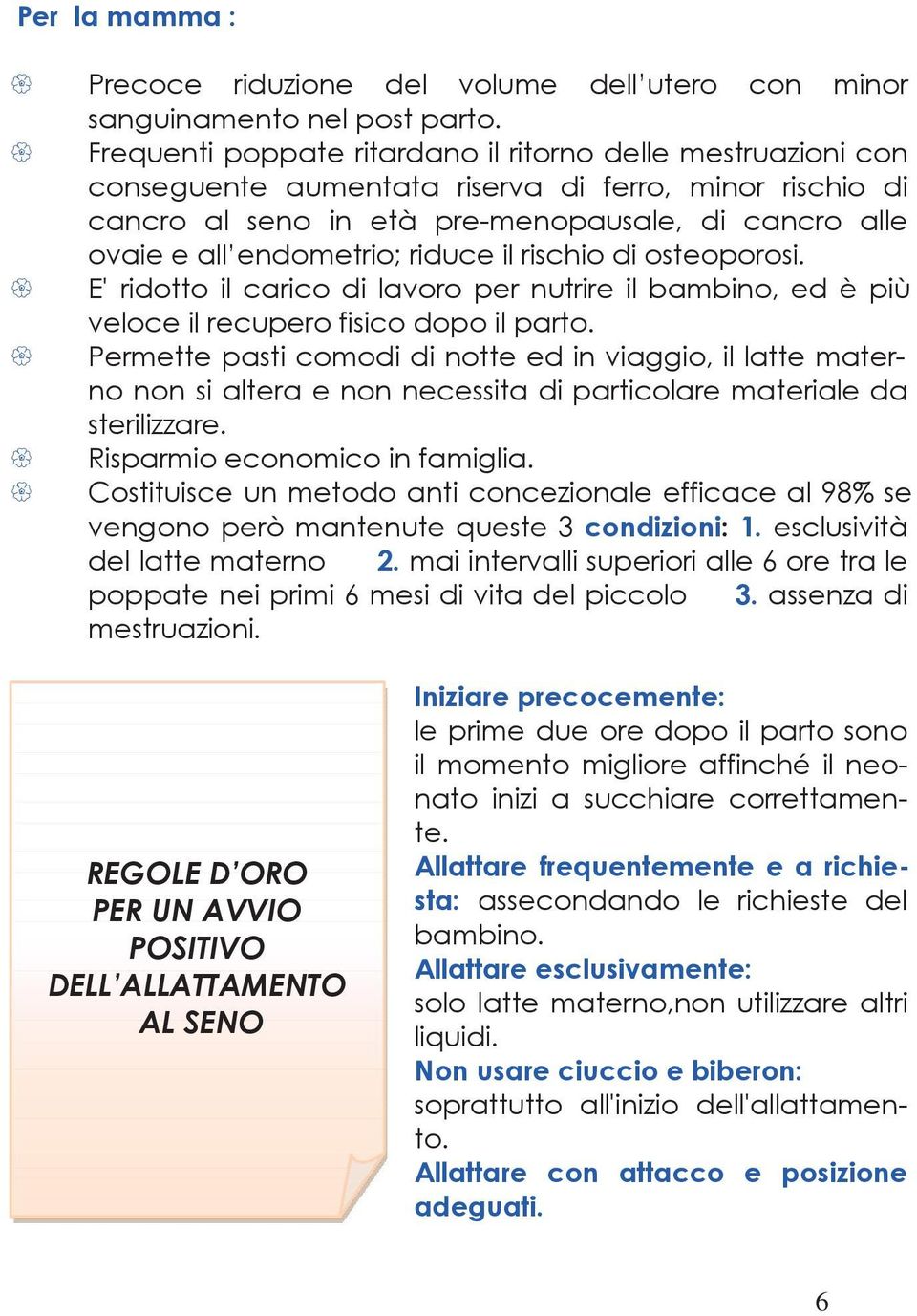 Per la mamma :

Precoce riduzione del volume dell'utero con minor sanguinamento nel post parto.
Frequenti poppate ritardano il ritorno delle mestruazioni con conseguente aumentata riserva di ferro, minor rischio di cancro al seno in età pre-menopausale, di cancro alle ovaie e all'endometrio; riduce il rischio di osteoporosi.
E' ridotto il carico di lavoro per nutrire il bambino, ed è più veloce il recupero fisico dopo il parto.
Permette pasti comodi di notte ed in viaggio, il latte materno non si altera e non necessita di particolare materiale da sterilizzare.
Risparmio economico in famiglia.
Costituisce un metodo anti concezionale efficace al 98% se vengono però mantenute queste 3 condizioni: 1. esclusività del latte materno 2. mai intervalli superiori alle 6 ore tra le poppate nei primi 6 mesi di vita del piccolo 3. assenza di mestruazioni.

REGOLE D'ORO PER UN AVVIO POSITIVO DELL'ALLATTAMENTO AL SENO

Iniziare precocemente: le prime due ore dopo il parto sono il momento migliore affinché il neonato inizi a succhiare correttamente.
Allattare frequentemente e a richiesta: assecondando le richieste del bambino.
Allattare esclusivamente: solo latte materno,non utilizzare altri liquidi.
Non usare ciuccio e biberon: soprattutto all'inizio dell'allattamento.
Allattare con attacco e posizione adeguati.

6